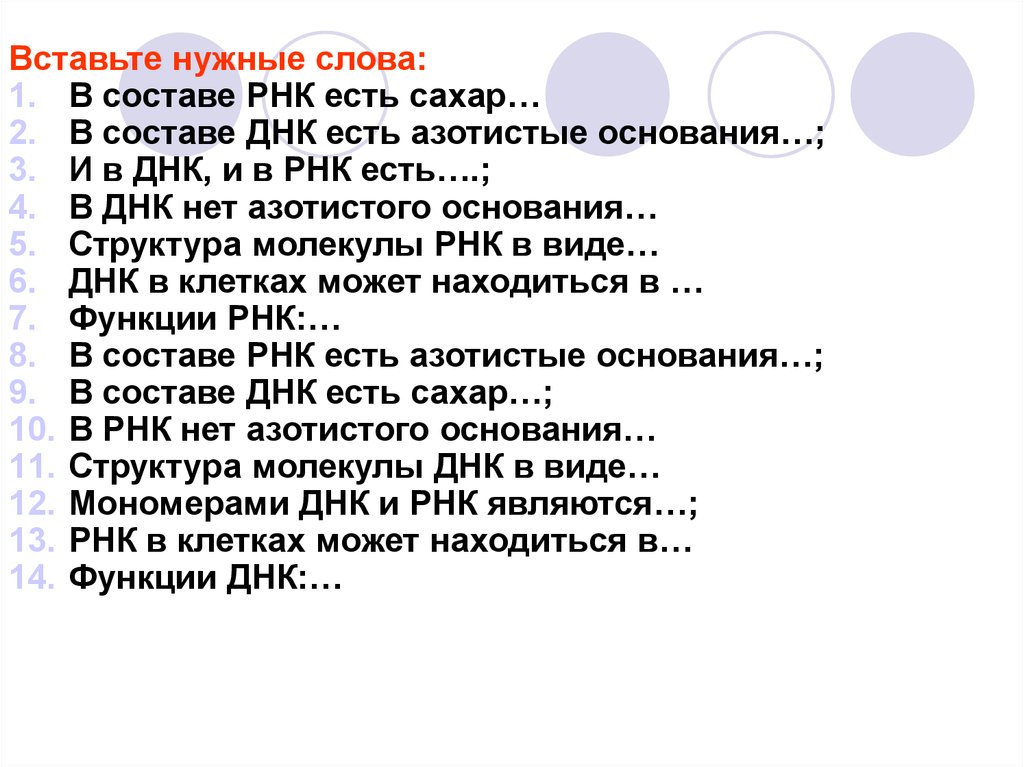 Вставьте нужные слова:
1. В составе РНК есть сахар…
2. В составе ДНК есть азотистые основания…;
3. И в ДНК, и в РНК есть….;
4. В ДНК нет азотистого основания…
5. Структура молекулы РНК в виде…
6. ДНК в клетках может находиться в …
7. Функции РНК:…
8. В составе РНК есть азотистые основания…;
9. В составе ДНК есть сахар…;
10. В РНК нет азотистого основания…
11. Структура молекулы ДНК в виде…
12. Мономерами ДНК и РНК являются…;
13. РНК в клетках может находиться в…
14. Функции ДНК:…